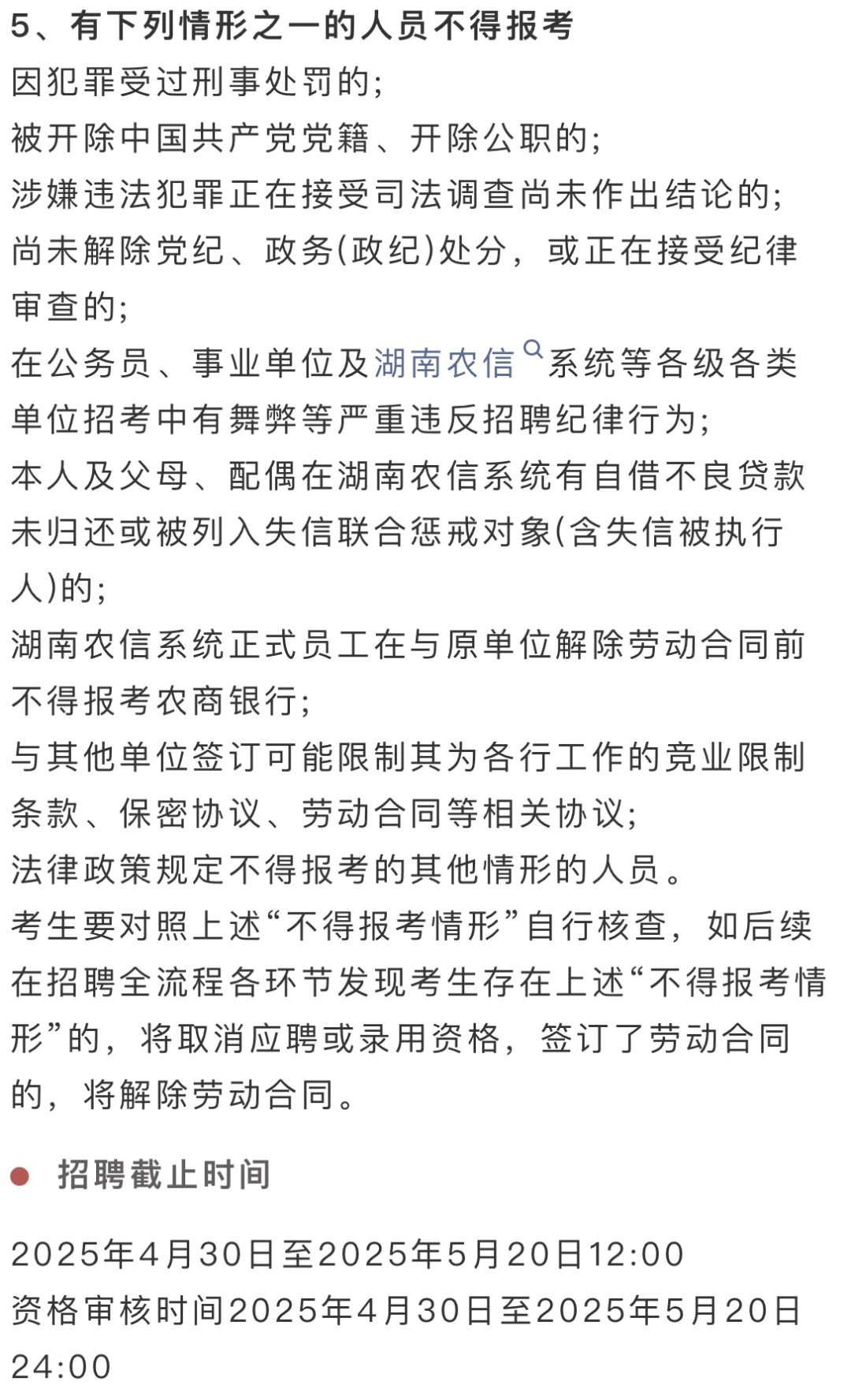 5、有下列情形之一的人员不得报考
因犯罪受过刑事处罚的;
被开除中国共产党党籍、开除公职的;
涉嫌违法犯罪正在接受司法调查尚未作出结论的;
尚未解除党纪、政务(政纪)处分，或正在接受纪律审查的;
在公务员、事业单位及湖南农信系统等各级各类单位招考中有舞弊等严重违反招聘纪律行为;
本人及父母、配偶在湖南农信系统有自借不良贷款未归还或被列入失信联合惩戒对象(含失信被执行人)的;
湖南农信系统正式员工在与原单位解除劳动合同前不得报考农商银行;
与其他单位签订可能限制其为各行工作的竞业限制条款、保密协议、劳动合同等相关协议;
法律政策规定不得报考的其他情形的人员。
考生要对照上述“不得报考情形”自行核查，如后续在招聘全流程各环节发现考生存在上述“不得报考情形”的，将取消应聘或录用资格，签订了劳动合同的，将解除劳动合同。

招聘截止时间

2025年4月30日至2025年5月20日12:00
资格审核时间2025年4月30日至2025年5月20日24:00